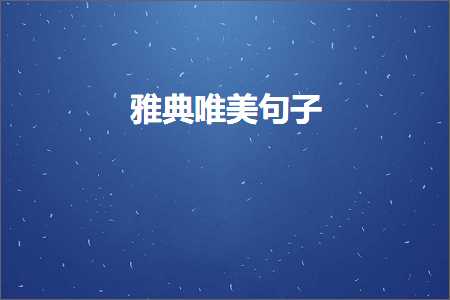 雅典唯美句子